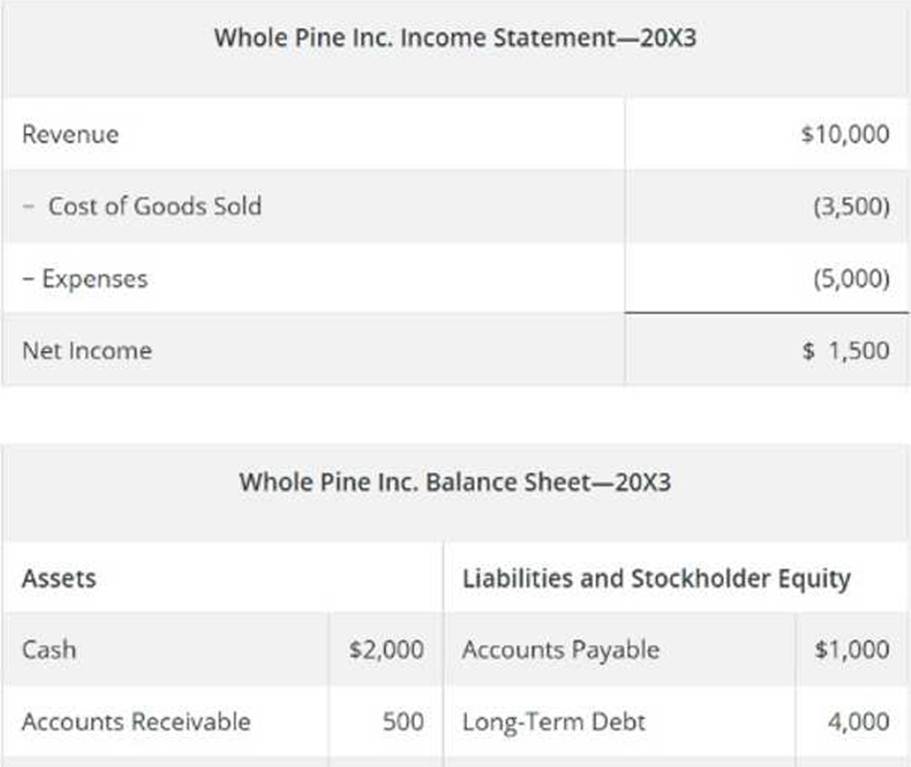 | Whole Pine Inc. Income Statement—20X3 | |
|---|---|
| Revenue | $10,000 |
| - Cost of Goods Sold | (3,500) |
| - Expenses | (5,000) |
| Net Income | $ 1,500 |

| Whole Pine Inc. Balance Sheet—20X3 | | | |
|---|---|---|---|
| Assets | | Liabilities and Stockholder Equity | |
| Cash | $2,000 | Accounts Payable | $1,000 |
| Accounts Receivable | 500 | Long-Term Debt | 4,000 |